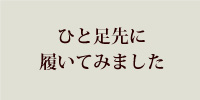 ひと足先に
履いてみました